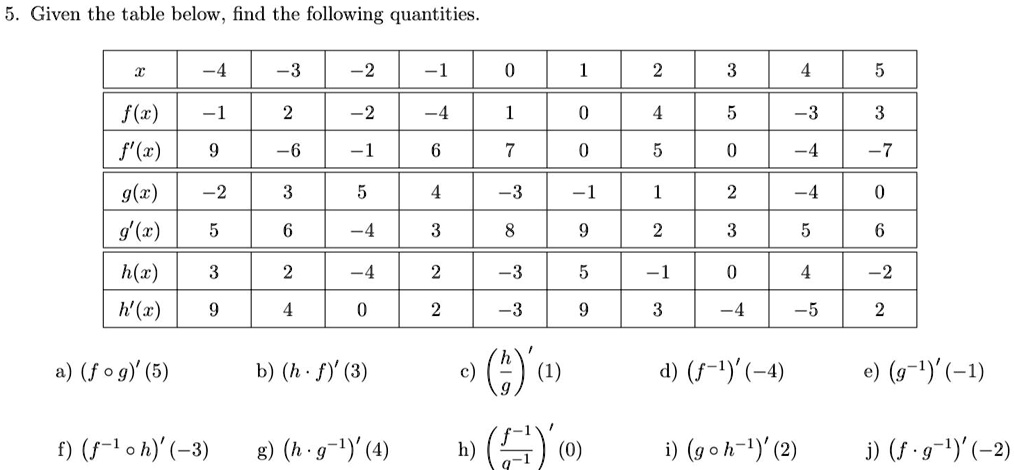 5. Given the table below, find the following quantities.

| $x$ | $-4$ | $-3$ | $-2$ | $-1$ | $0$ | $1$ | $2$ | $3$ | $4$ | $5$ |
|---|---|---|---|---|---|---|---|---|---|---|
| $f(x)$ | $-1$ | $2$ | $-2$ | $-4$ | $1$ | $0$ | $4$ | $5$ | $-3$ | $3$ |
| $f'(x)$ | $9$ | $-6$ | $-1$ | $6$ | $7$ | $0$ | $5$ | $0$ | $-4$ | $-7$ |
| $g(x)$ | $-2$ | $3$ | $5$ | $4$ | $-3$ | $-1$ | $1$ | $2$ | $-4$ | $0$ |
| $g'(x)$ | $5$ | $6$ | $-4$ | $3$ | $8$ | $9$ | $2$ | $3$ | $5$ | $6$ |
| $h(x)$ | $3$ | $2$ | $-4$ | $2$ | $-3$ | $5$ | $-1$ | $0$ | $4$ | $-2$ |
| $h'(x)$ | $9$ | $4$ | $0$ | $2$ | $-3$ | $9$ | $3$ | $-4$ | $-5$ | $2$ |

a) $(f \circ g)'(5)$ b) $(h \cdot f)'(3)$ c) $\left(\frac{h}{g}\right)'(1)$ d) $(f^{-1})'(-4)$ e) $(g^{-1})'(-1)$

f) $(f^{-1} \circ h)'(-3)$ g) $(h \cdot g^{-1})'(4)$ h) $\left(\frac{f^{-1}}{g^{-1}}\right)'(0)$ i) $(g \circ h^{-1})'(2)$ j) $(f \cdot g^{-1})'(-2)$